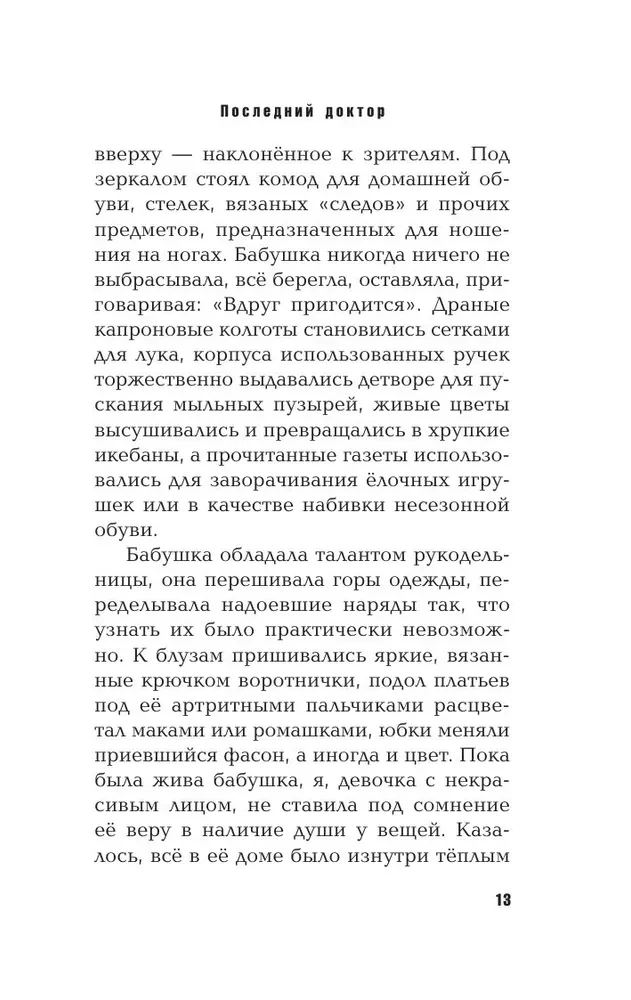 Последний доктор

вверху — наклонённое к зрителям. Под зеркалом стоял комод для домашней обуви, стелек, вязаных «следов» и прочих предметов, предназначенных для ношения на ногах. Бабушка никогда ничего не выбрасывала, всё берегла, оставляла, приговаривая: «Вдруг пригодится». Драные капроновые колготы становились сетками для лука, корпуса использованных ручек торжественно выдавались детворе для пускания мыльных пузырей, живые цветы высушивались и превращались в хрупкие икебаны, а прочитанные газеты использовались для заворачивания ёлочных игрушек или в качестве набивки несезонной обуви.

Бабушка обладала талантом рукодельницы, она перешивала горы одежды, переделывала надоевшие наряды так, что узнать их было практически невозможно. К блузам пришивались яркие, вязанные крючком воротнички, подол платьев под её артритными пальчиками расцветал маками или ромашками, юбки меняли приевшийся фасон, а иногда и цвет. Пока была жива бабушка, я, девочка с некрасивым лицом, не ставила под сомнение её веру в наличие души у вещей. Казалось, всё в её доме было изнутри тёплым

13